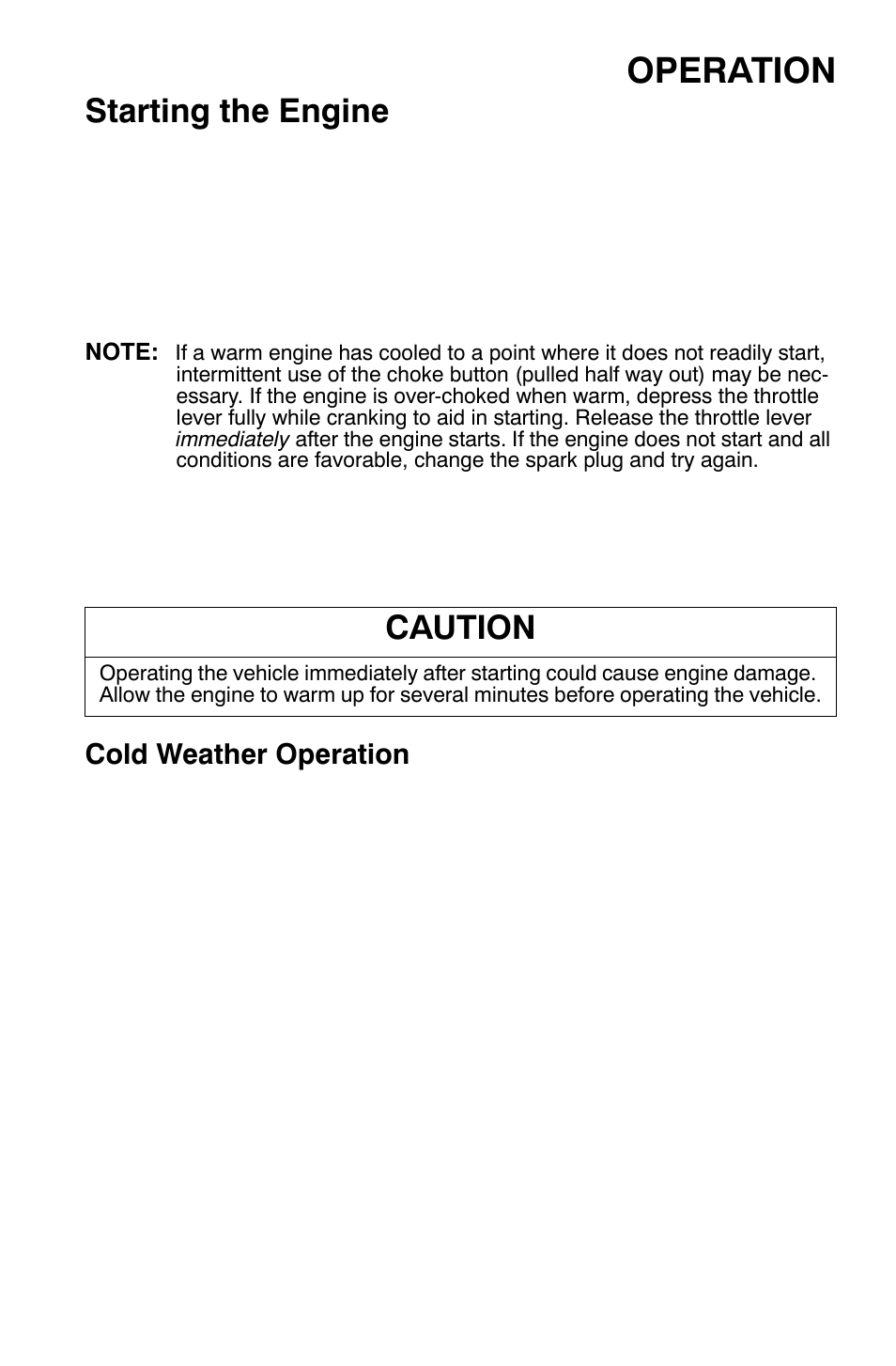 OPERATION

Starting the Engine

NOTE: If a warm engine has cooled to a point where it does not readily start, intermittent use of the choke button (pulled half way out) may be necessary. If the engine is over-choked when warm, depress the throttle lever fully while cranking to aid in starting. Release the throttle lever immediately after the engine starts. If the engine does not start and all conditions are favorable, change the spark plug and try again.

CAUTION

Operating the vehicle immediately after starting could cause engine damage. Allow the engine to warm up for several minutes before operating the vehicle.

Cold Weather Operation